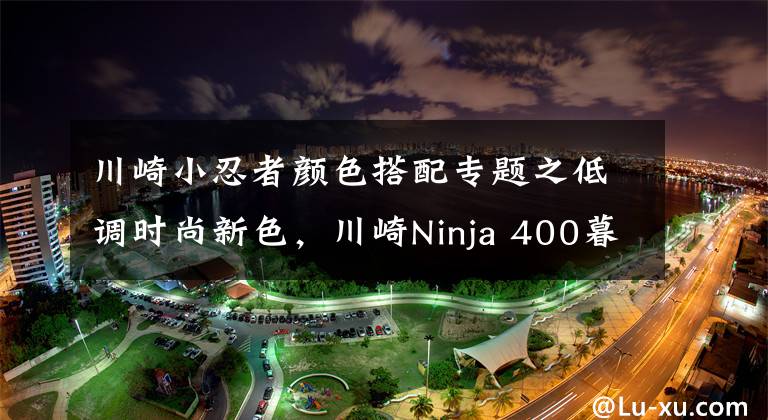 川崎小忍者颜色搭配专题之低调时尚新色，川崎Ninja 400暮

@Lu-xu.com